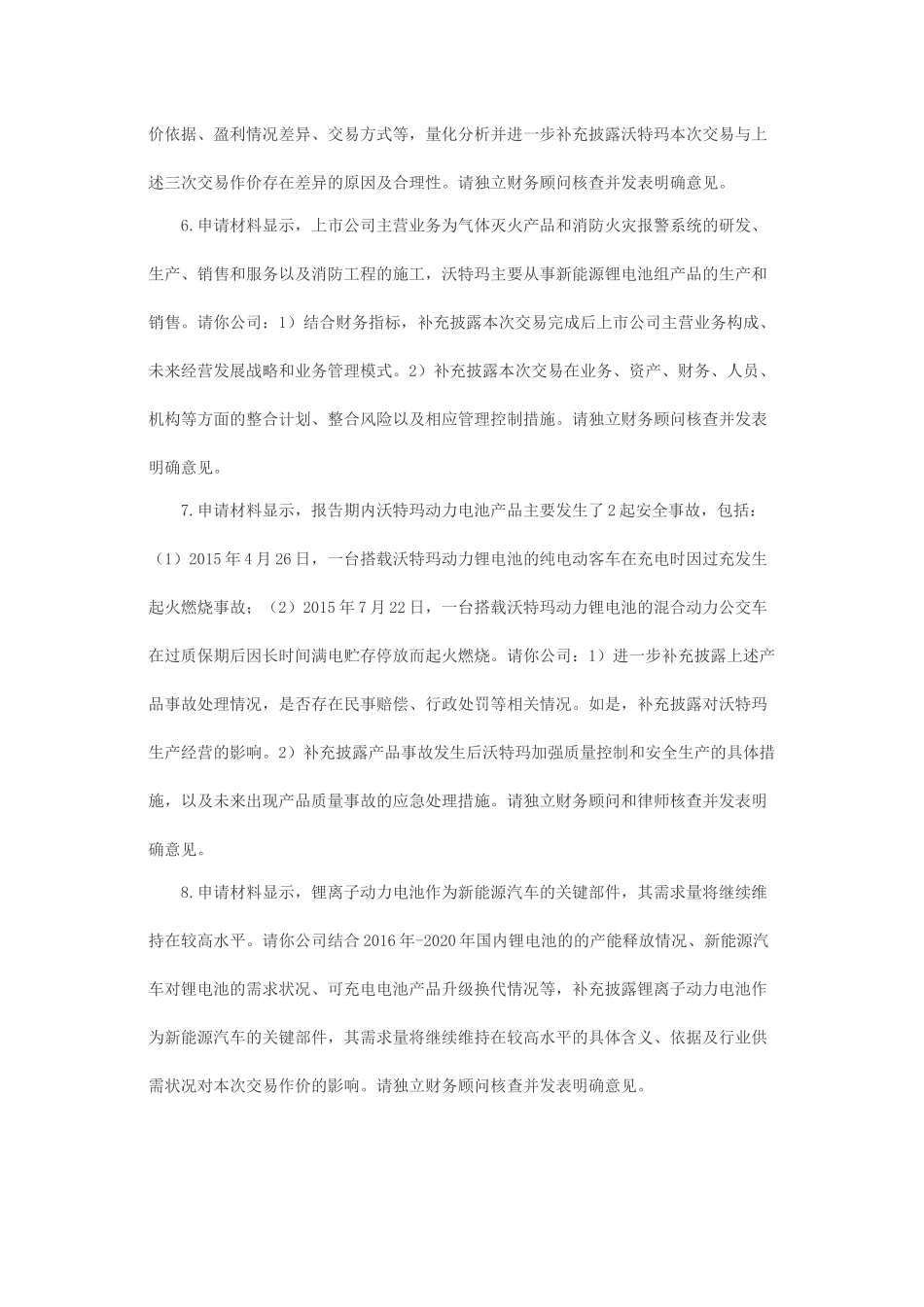 价依据、盈利情况差异、交易方式等，量化分析并进一步补充披露沃特玛本次交易与上述三次交易作价存在差异的原因及合理性。请独立财务顾问核查并发表明确意见。

6.申请材料显示，上市公司主营业务为气体灭火产品和消防火灾报警系统的研发、生产、销售和服务以及消防工程的施工，沃特玛主要从事新能源锂电池组产品的生产和销售。请你公司：1）结合财务指标，补充披露本次交易完成后上市公司主营业务构成、未来经营发展战略和业务管理模式。2）补充披露本次交易在业务、资产、财务、人员、机构等方面的整合计划、整合风险以及相应管理控制措施。请独立财务顾问核查并发表明确意见。

7.申请材料显示，报告期内沃特玛动力电池产品主要发生了2起安全事故，包括：（1）2015年4月26日，一台搭载沃特玛动力锂电池的纯电动客车在充电时因过充发生起火燃烧事故；（2）2015年7月22日，一台搭载沃特玛动力锂电池的混合动力公交车在过质保期后因长时间满电贮存停放而起火燃烧。请你公司：1）进一步补充披露上述产品事故处理情况，是否存在民事赔偿、行政处罚等相关情况。如是，补充披露对沃特玛生产经营的影响。2）补充披露产品事故发生后沃特玛加强质量控制和安全生产的具体措施，以及未来出现产品质量事故的应急处理措施。请独立财务顾问和律师核查并发表明确意见。

8.申请材料显示，锂离子动力电池作为新能源汽车的关键部件，其需求量将继续维持在较高水平。请你公司结合2016年-2020年国内锂电池的的产能释放情况、新能源汽车对锂电池的需求状况、可充电电池产品升级换代情况等，补充披露锂离子动力电池作为新能源汽车的关键部件，其需求量将继续维持在较高水平的具体含义、依据及行业供需状况对本次交易作价的影响。请独立财务顾问核查并发表明确意见。